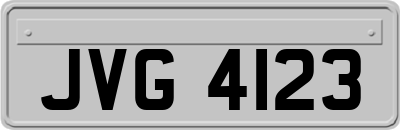 JVG 4123